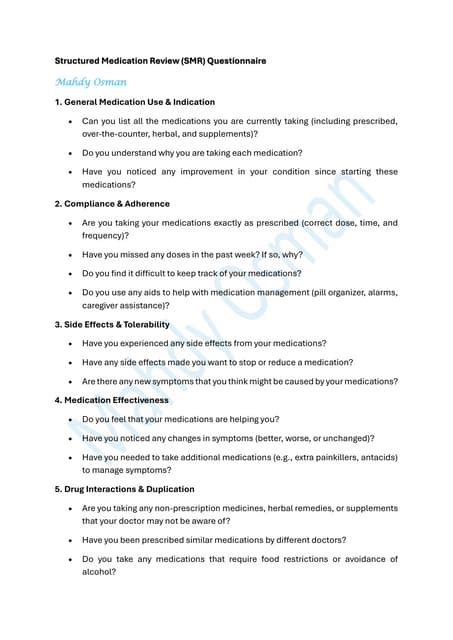 Structured Medication Review (SMR) Questionnaire

Mahdy Osman

1. General Medication Use & Indication

• Can you list all the medications you are currently taking (including prescribed, over-the-counter, herbal, and supplements)?

• Do you understand why you are taking each medication?

• Have you noticed any improvement in your condition since starting these medications?

2. Compliance & Adherence

• Are you taking your medications exactly as prescribed (correct dose, time, and frequency)?

• Have you missed any doses in the past week? If so, why?

• Do you find it difficult to keep track of your medications?

• Do you use any aids to help with medication management (pill organizer, alarms, caregiver assistance)?

3. Side Effects & Tolerability

• Have you experienced any side effects from your medications?

• Have any side effects made you want to stop or reduce a medication?

• Are there any new symptoms that you think might be caused by your medications?

4. Medication Effectiveness

• Do you feel that your medications are helping you?

• Have you noticed any changes in symptoms (better, worse, or unchanged)?

• Have you needed to take additional medications (e.g., extra painkillers, antacids) to manage symptoms?

5. Drug Interactions & Duplication

• Are you taking any non-prescription medicines, herbal remedies, or supplements that your doctor may not be aware of?

• Have you been prescribed similar medications by different doctors?

• Do you take any medications that require food restrictions or avoidance of alcohol?

Mahdy Osman